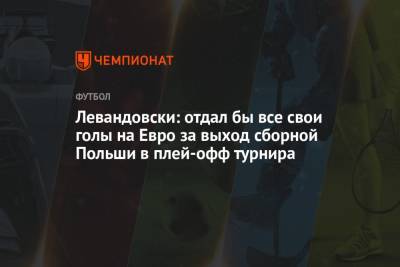 ЧЕМПИОНАТ

ФУТБОЛ

Левандовски: отдал бы все свои голы на Евро за выход сборной Польши в плей-офф турнира